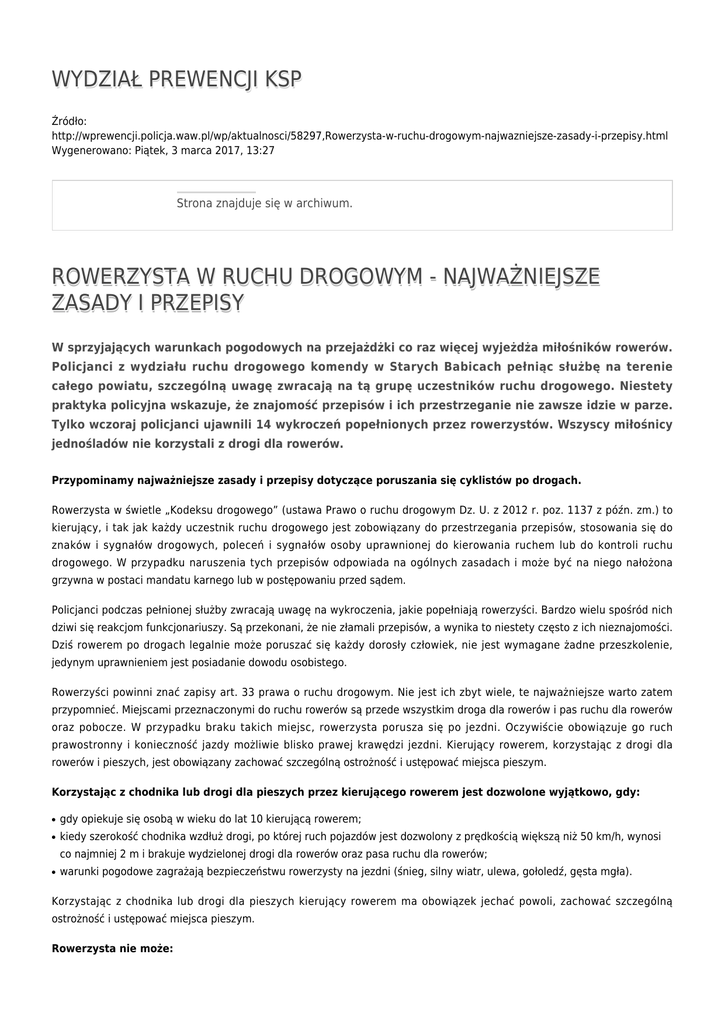 WYDZIAŁ PREWENCJI KSP

Źródło:
http://wprewencji.policja.waw.pl/wp/aktualnosci/58297,Rowerzysta-w-ruchu-drogowym-najwazniejsze-zasady-i-przepisy.html
Wygenerowano: Piątek, 3 marca 2017, 13:27

Strona znajduje się w archiwum.

ROWERZYSTA W RUCHU DROGOWYM - NAJWAŻNIEJSZE ZASADY I PRZEPISY

W sprzyjających warunkach pogodowych na przejażdżki co raz więcej wyjeżdża miłośników rowerów. Policjanci z wydziału ruchu drogowego komendy w Starych Babicach pełniąc służbę na terenie całego powiatu, szczególną uwagę zwracają na tą grupę uczestników ruchu drogowego. Niestety praktyka policyjna wskazuje, że znajomość przepisów i ich przestrzeganie nie zawsze idzie w parze. Tylko wczoraj policjanci ujawnili 14 wykroczeń popełnionych przez rowerzystów. Wszyscy miłośnicy jednośladów nie korzystali z drogi dla rowerów.

Przypominamy najważniejsze zasady i przepisy dotyczące poruszania się cyklistów po drogach.

Rowerzysta w świetle „Kodeksu drogowego" (ustawa Prawo o ruchu drogowym Dz. U. z 2012 r. poz. 1137 z późn. zm.) to kierujący, i tak jak każdy uczestnik ruchu drogowego jest zobowiązany do przestrzegania przepisów, stosowania się do znaków i sygnałów drogowych, poleceń i sygnałów osoby uprawnionej do kierowania ruchem lub do kontroli ruchu drogowego. W przypadku naruszenia tych przepisów odpowiada na ogólnych zasadach i może być na niego nałożona grzywna w postaci mandatu karnego lub w postępowaniu przed sądem.

Policjanci podczas pełnionej służby zwracają uwagę na wykroczenia, jakie popełniają rowerzyści. Bardzo wielu spośród nich dziwi się reakcjom funkcjonariuszy. Są przekonani, że nie złamali przepisów, a wynika to niestety często z ich nieznajomości. Dziś rowerem po drogach legalnie może poruszać się każdy dorosły człowiek, nie jest wymagane żadne przeszkolenie, jedynym uprawnieniem jest posiadanie dowodu osobistego.

Rowerzyści powinni znać zapisy art. 33 prawa o ruchu drogowym. Nie jest ich zbyt wiele, te najważniejsze warto zatem przypomnieć. Miejscami przeznaczonymi do ruchu rowerów są przede wszystkim droga dla rowerów i pas ruchu dla rowerów oraz pobocze. W przypadku braku takich miejsc, rowerzysta porusza się po jezdni. Oczywiście obowiązuje go ruch prawostronny i konieczność jazdy możliwie blisko prawej krawędzi jezdni. Kierujący rowerem, korzystając z drogi dla rowerów i pieszych, jest obowiązany zachować szczególną ostrożność i ustępować miejsca pieszym.

Korzystając z chodnika lub drogi dla pieszych przez kierującego rowerem jest dozwolone wyjątkowo, gdy:

• gdy opiekuje się osobą w wieku do lat 10 kierującą rowerem;
• kiedy szerokość chodnika wzdłuż drogi, po której ruch pojazdów jest dozwolony z prędkością większą niż 50 km/h, wynosi co najmniej 2 m i brakuje wydzielonej drogi dla rowerów oraz pasa ruchu dla rowerów;
• warunki pogodowe zagrażają bezpieczeństwu rowerzysty na jezdni (śnieg, silny wiatr, ulewa, gołoledź, gęsta mgła).

Korzystając z chodnika lub drogi dla pieszych kierujący rowerem ma obowiązek jechać powoli, zachować szczególną ostrożność i ustępować miejsca pieszym.

Rowerzysta nie może: